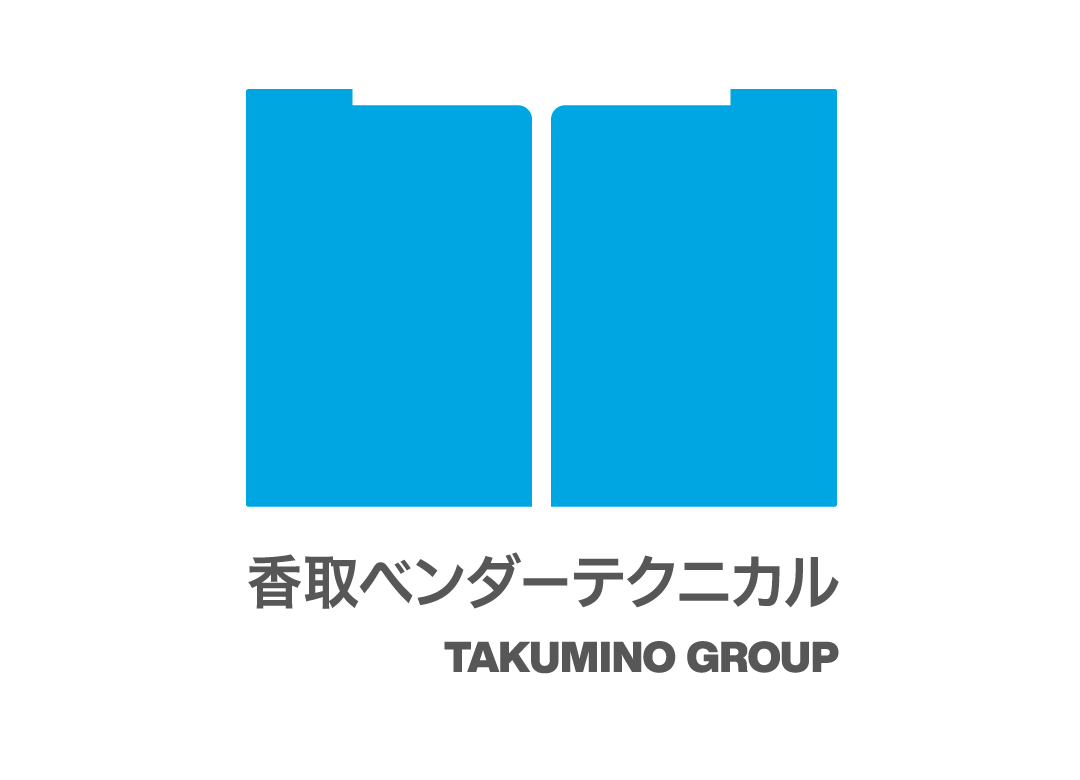 香取ベンダーテクニカル
TAKUMINO GROUP